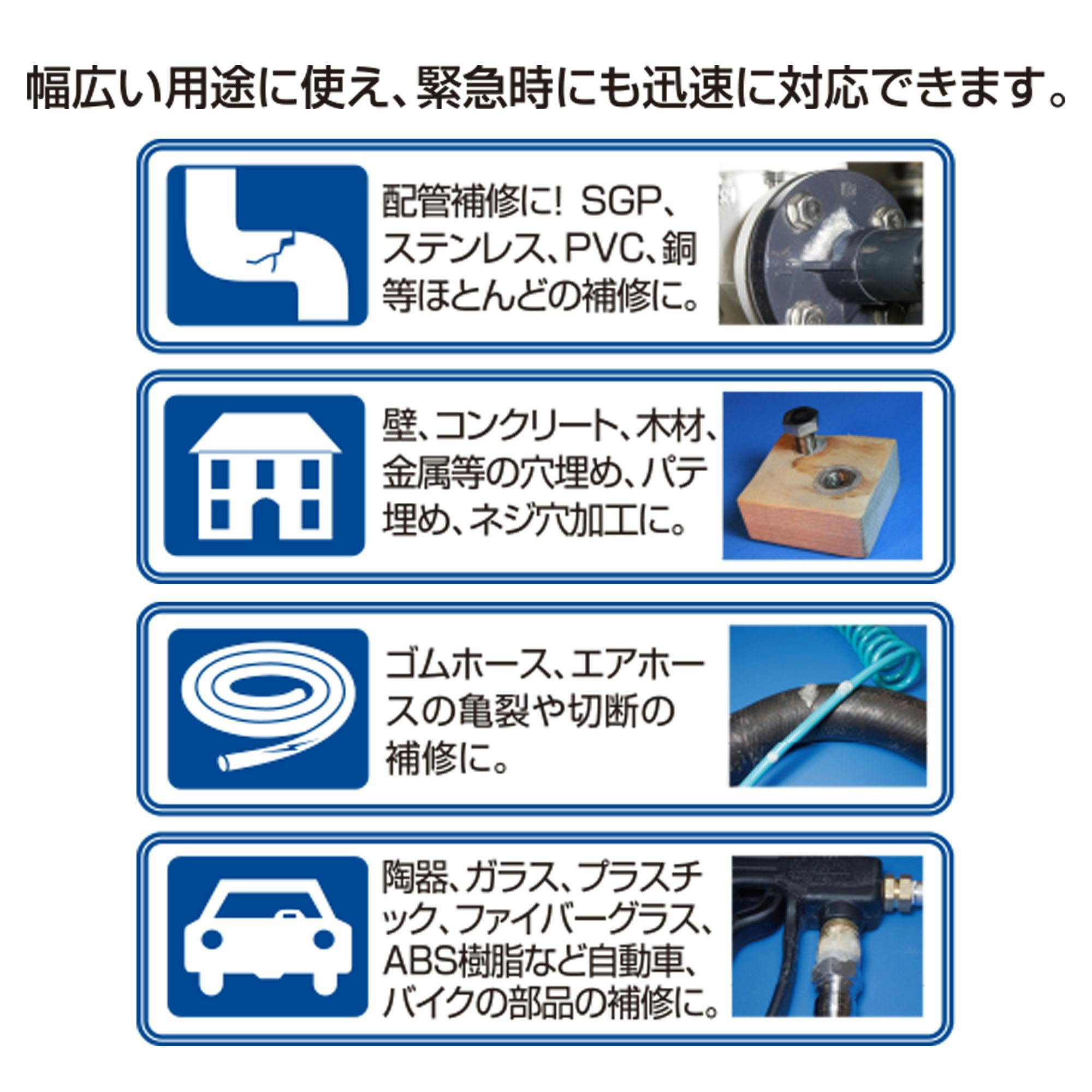 幅広い用途に使え、緊急時にも迅速に対応できます。

配管補修に! SGP、ステンレス、PVC、銅等ほとんどの補修に。

壁、コンクリート、木材、金属等の穴埋め、パテ埋め、ネジ穴加工に。

ゴムホース、エアホースの亀裂や切断の補修に。

陶器、ガラス、プラスチック、ファイバーグラス、ABS樹脂など自動車、バイクの部品の補修に。